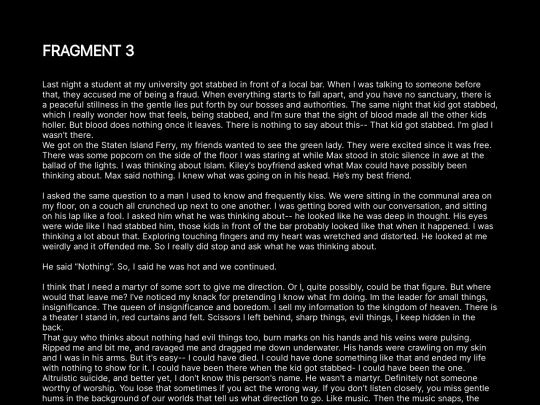 FRAGMENT 3

Last night a student at my university got stabbed in front of a local bar. When I was talking to someone before that, they accused me of being a fraud. When everything starts to fall apart, and you have no sanctuary, there is a peaceful stillness in the gentle lies put forth by our bosses and authorities. The same night that kid got stabbed, which I really wonder how that feels, being stabbed, and I'm sure that the sight of blood made all the other kids holler. But blood does nothing once it leaves. There is nothing to say about this-- That kid got stabbed. I'm glad I wasn't there.
We got on the Staten Island Ferry, my friends wanted to see the green lady. They were excited since it was free. There was some popcorn on the side of the floor I was staring at while Max stood in stoic silence in awe at the ballad of the lights. I was thinking about Islam. Kiley's boyfriend asked what Max could have possibly been thinking about. Max said nothing. I knew what was going on in his head. He's my best friend.

I asked the same question to a man I used to know and frequently kiss. We were sitting in the communal area on my floor, on a couch all crunched up next to one another. I was getting bored with our conversation, and sitting on his lap like a fool. I asked him what he was thinking about-- he looked like he was deep in thought. His eyes were wide like I had stabbed him, those kids in front of the bar probably looked like that when it happened. I was thinking a lot about that. Exploring touching fingers and my heart was wretched and distorted. He looked at me weirdly and it offended me. So I really did stop and ask what he was thinking about.

He said "Nothing". So, I said he was hot and we continued.

I think that I need a martyr of some sort to give me direction. Or I, quite possibly, could be that figure. But where would that leave me? I've noticed my knack for pretending I know what I'm doing. Im the leader for small things, insignificance. The queen of insignificance and boredom. I sell my information to the kingdom of heaven. There is a theater I stand in, red curtains and felt. Scissors I left behind, sharp things, evil things, I keep hidden in the back.
That guy who thinks about nothing had evil things too, burn marks on his hands and his veins were pulsing. Ripped me and bit me, and ravaged me and dragged me down underwater. His hands were crawling on my skin and I was in his arms. But it's easy-- I could have died. I could have done something like that and ended my life with nothing to show for it. I could have been there when the kid got stabbed- I could have been the one. Altruistic suicide, and better yet, I don't know this person's name. He wasn't a martyr. Definitely not someone worthy of worship. You lose that sometimes if you act the wrong way. If you don't listen closely, you miss gentle hums in the background of our worlds that tell us what direction to go. Like music. Then the music snaps, the